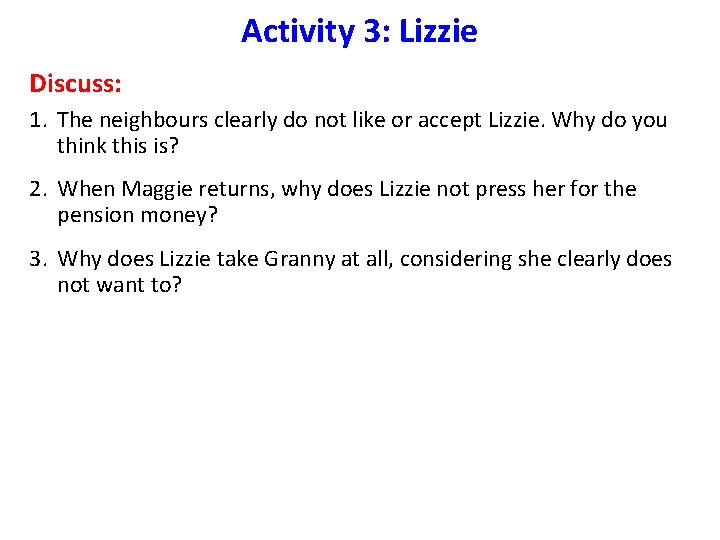 Activity 3: Lizzie

Discuss:

1. The neighbours clearly do not like or accept Lizzie. Why do you think this is?

2. When Maggie returns, why does Lizzie not press her for the pension money?

3. Why does Lizzie take Granny at all, considering she clearly does not want to?